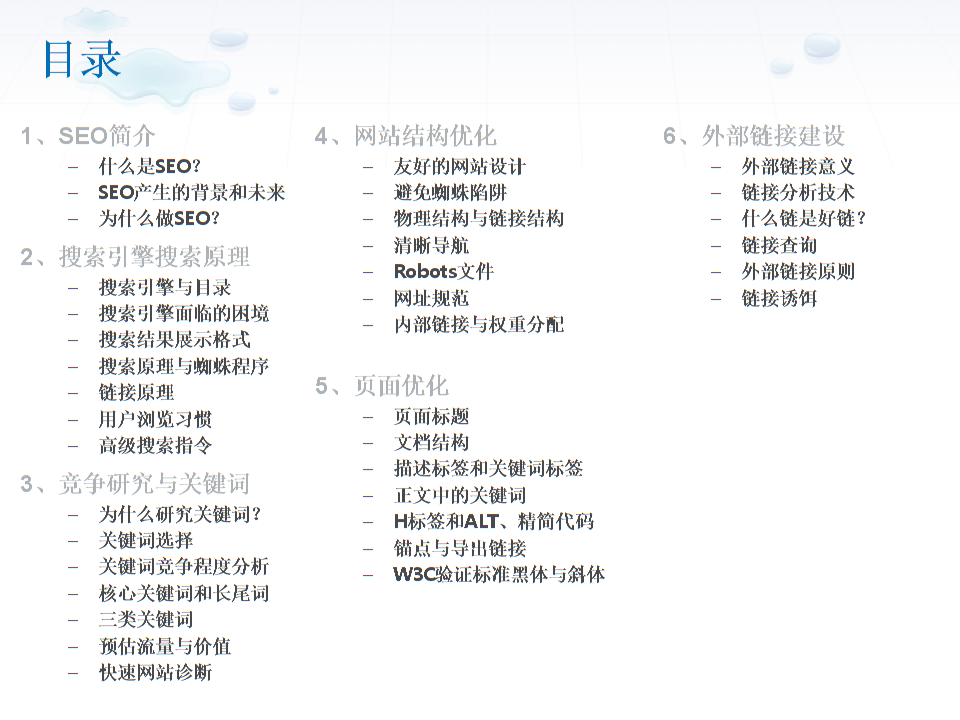 目录

1、SEO简介
- 什么是SEO？
- SEO产生的背景和未来
- 为什么做SEO？

2、搜索引擎搜索原理
- 搜索引擎与目录
- 搜索引擎面临的困境
- 搜索结果展示格式
- 搜索原理与蜘蛛程序
- 链接原理
- 用户浏览习惯
- 高级搜索指令

3、竞争研究与关键词
- 为什么研究关键词？
- 关键词选择
- 关键词竞争程度分析
- 核心关键词和长尾词
- 三类关键词
- 预估流量与价值
- 快速网站诊断

4、网站结构优化
- 友好的网站设计
- 避免蜘蛛陷阱
- 物理结构与链接结构
- 清晰导航
- Robots文件
- 网址规范
- 内部链接与权重分配

5、页面优化
- 页面标题
- 文档结构
- 描述标签和关键词标签
- 正文中的关键词
- H标签和ALT、精简代码
- 锚点与导出链接
- W3C验证标准黑体与斜体

6、外部链接建设
- 外部链接意义
- 链接分析技术
- 什么链是好链？
- 链接查询
- 外部链接原则
- 链接诱饵